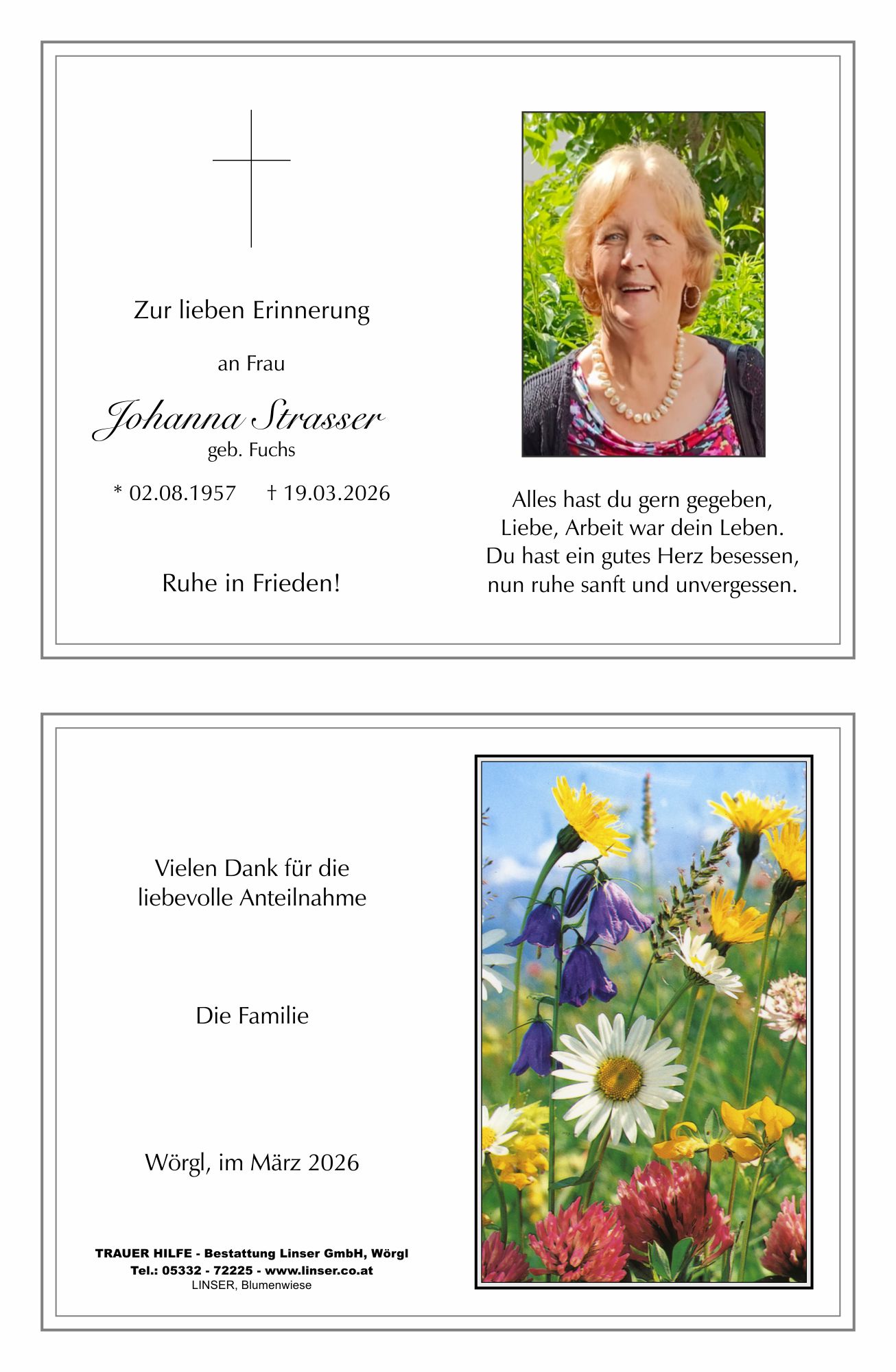 Zur lieben Erinnerung

an Frau

Johanna Strasser
geb. Fuchs

* 02.08.1957 † 19.03.2026

Ruhe in Frieden!

Alles hast du gern gegeben,
Liebe, Arbeit war dein Leben.
Du hast ein gutes Herz besessen,
nun ruhe sanft und unvergessen.

Vielen Dank für die liebevolle Anteilnahme

Die Familie

Wörgl, im März 2026

TRAUER HILFE - Bestattung Linser GmbH, Wörgl
Tel.: 05332 - 72225 - www.linser.co.at
LINSER, Blumenwiese